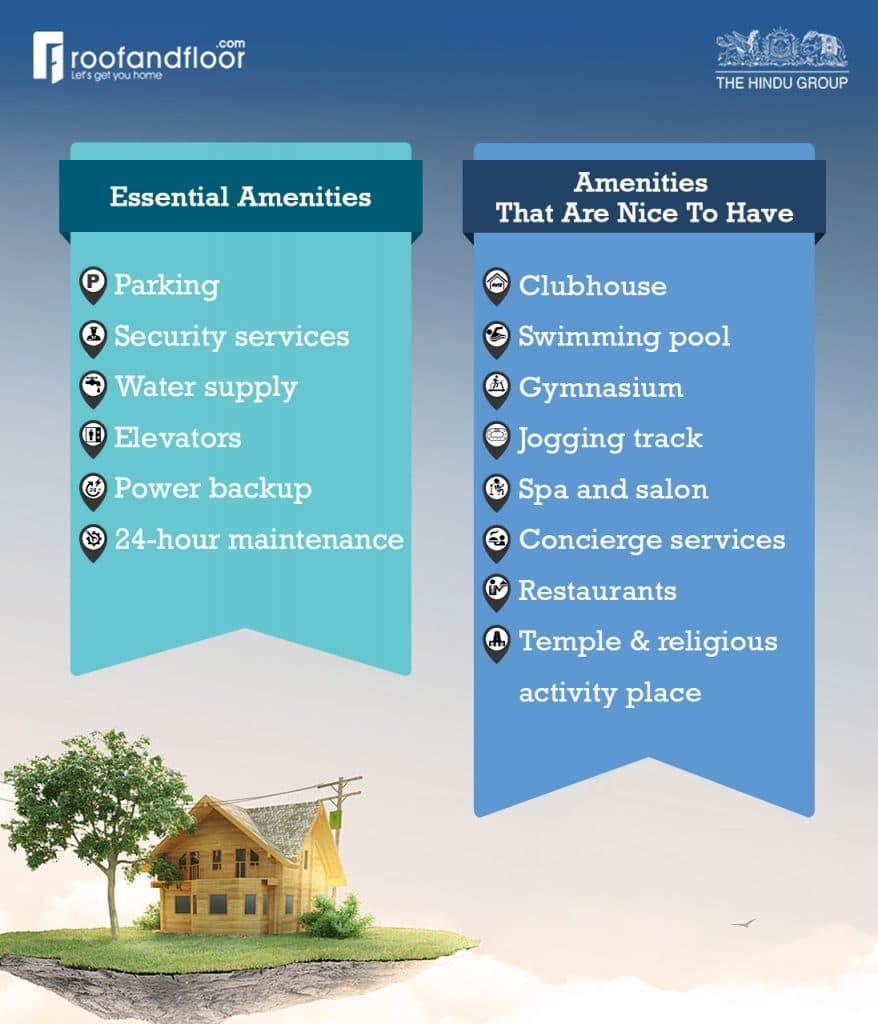 roofandfloor.com
Let's get you home

THE HINDU GROUP

Essential Amenities

Parking
Security services
Water supply
Elevators
Power backup
24-hour maintenance

Amenities That Are Nice To Have

Clubhouse
Swimming pool
Gymnasium
Jogging track
Spa and salon
Concierge services
Restaurants
Temple & religious activity place